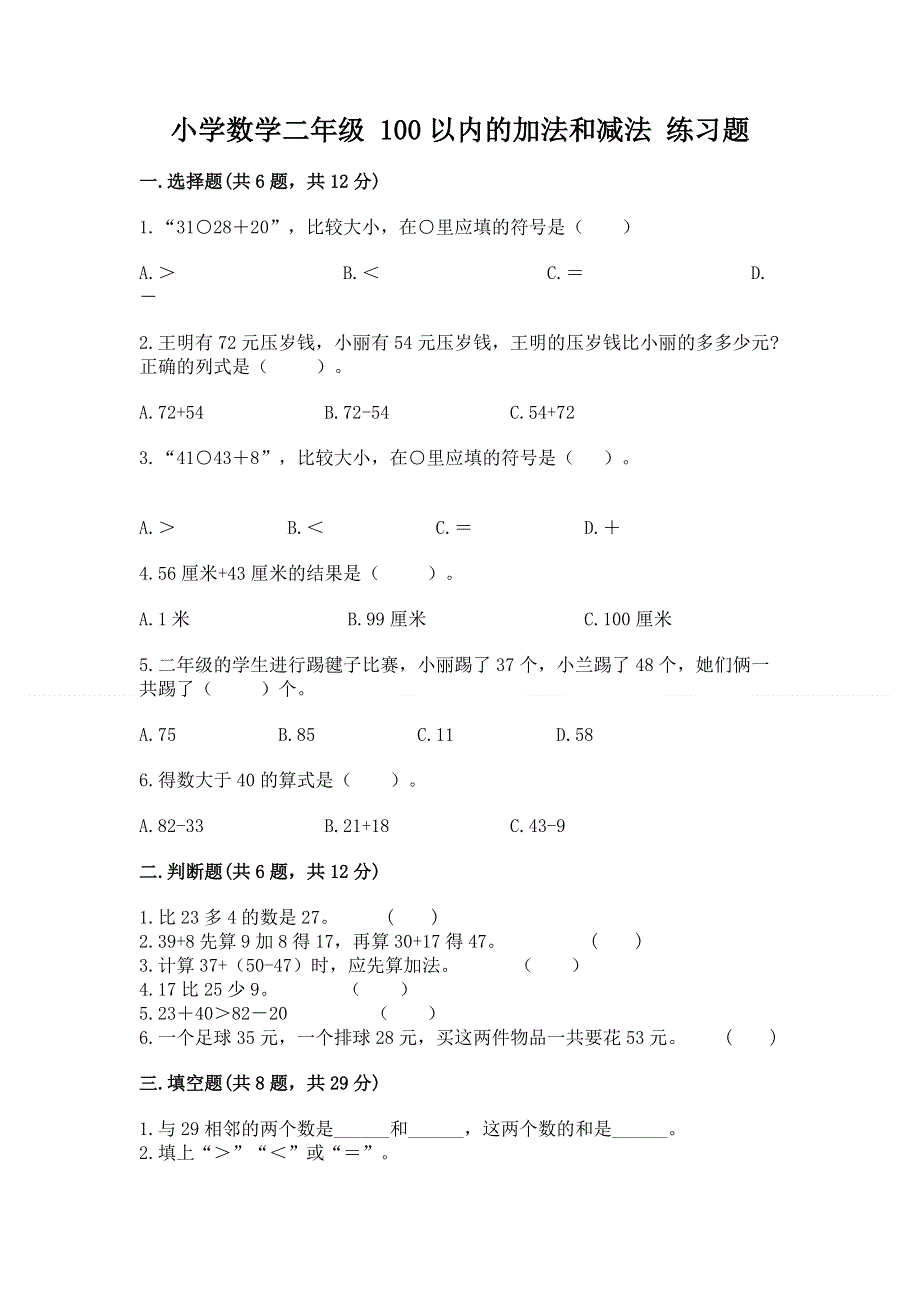 小学数学二年级 100以内的加法和减法 练习题

一.选择题(共6题，共12分)

1.“31○28＋20”，比较大小，在○里应填的符号是（　　）

A.＞　　B.＜　　C.＝　　D.－

2.王明有72元压岁钱，小丽有54元压岁钱，王明的压岁钱比小丽的多多少元?正确的列式是（　　）。

A.72+54　　B.72-54　　C.54+72

3.“41○43＋8”，比较大小，在○里应填的符号是（　　）。

A.＞　　B.＜　　C.＝　　D.＋

4.56厘米+43厘米的结果是（　　）。

A.1米　　B.99厘米　　C.100厘米

5.二年级的学生进行踢毽子比赛，小丽踢了37个，小兰踢了48个，她们俩一共踢了（　　）个。

A.75　　B.85　　C.11　　D.58

6.得数大于40的算式是（　　）。

A.82-33　　B.21+18　　C.43-9

二.判断题(共6题，共12分)

1.比23多4的数是27。　（　　）
2.39+8先算9加8得17，再算30+17得47。　（　　）
3.计算37+（50-47）时，应先算加法。　（　　）
4.17比25少9。　（　　）
5.23＋40＞82－20　（　　）
6.一个足球35元，一个排球28元，买这两件物品一共要花53元。　（　　）

三.填空题(共8题，共29分)

1.与29相邻的两个数是______和______，这两个数的和是______。
2.填上“＞”“＜”或“＝”。